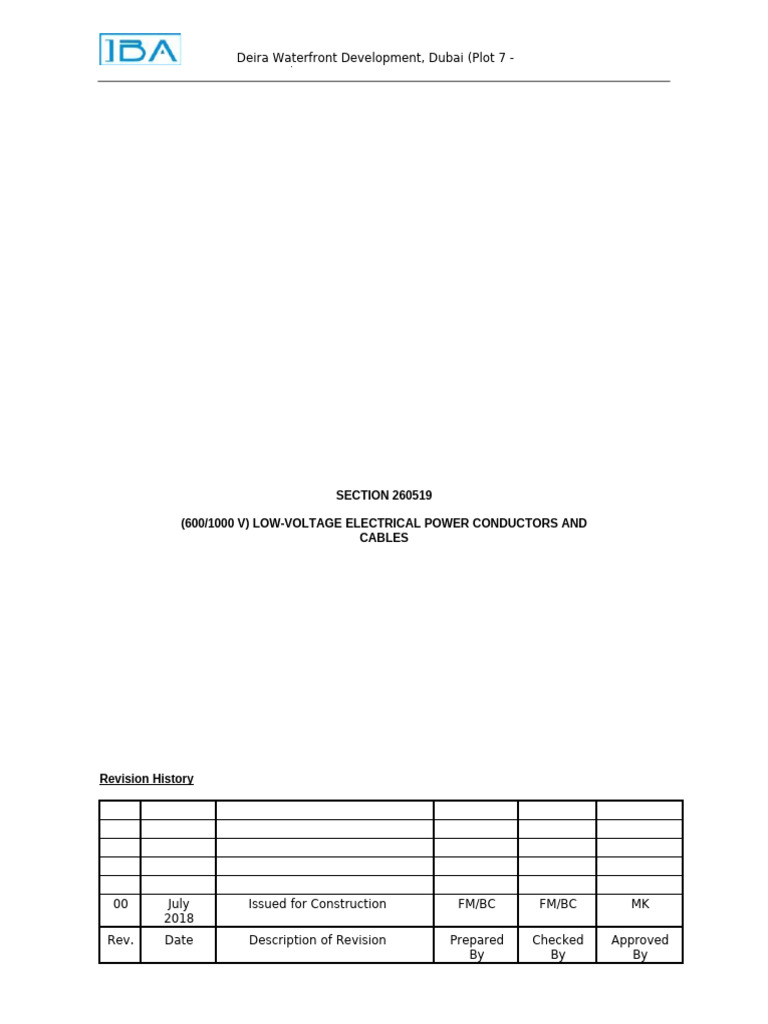 IBA

Deira Waterfront Development, Dubai (Plot 7 -

SECTION 260519

(600/1000 V) LOW-VOLTAGE ELECTRICAL POWER CONDUCTORS AND CABLES

Revision History

| | | | | | |
|---|---|---|---|---|---|
| | | | | | |
| | | | | | |
| | | | | | |
| | | | | | |
| 00 | July 2018 | Issued for Construction | FM/BC | FM/BC | MK |
| Rev. | Date | Description of Revision | Prepared By | Checked By | Approved By |